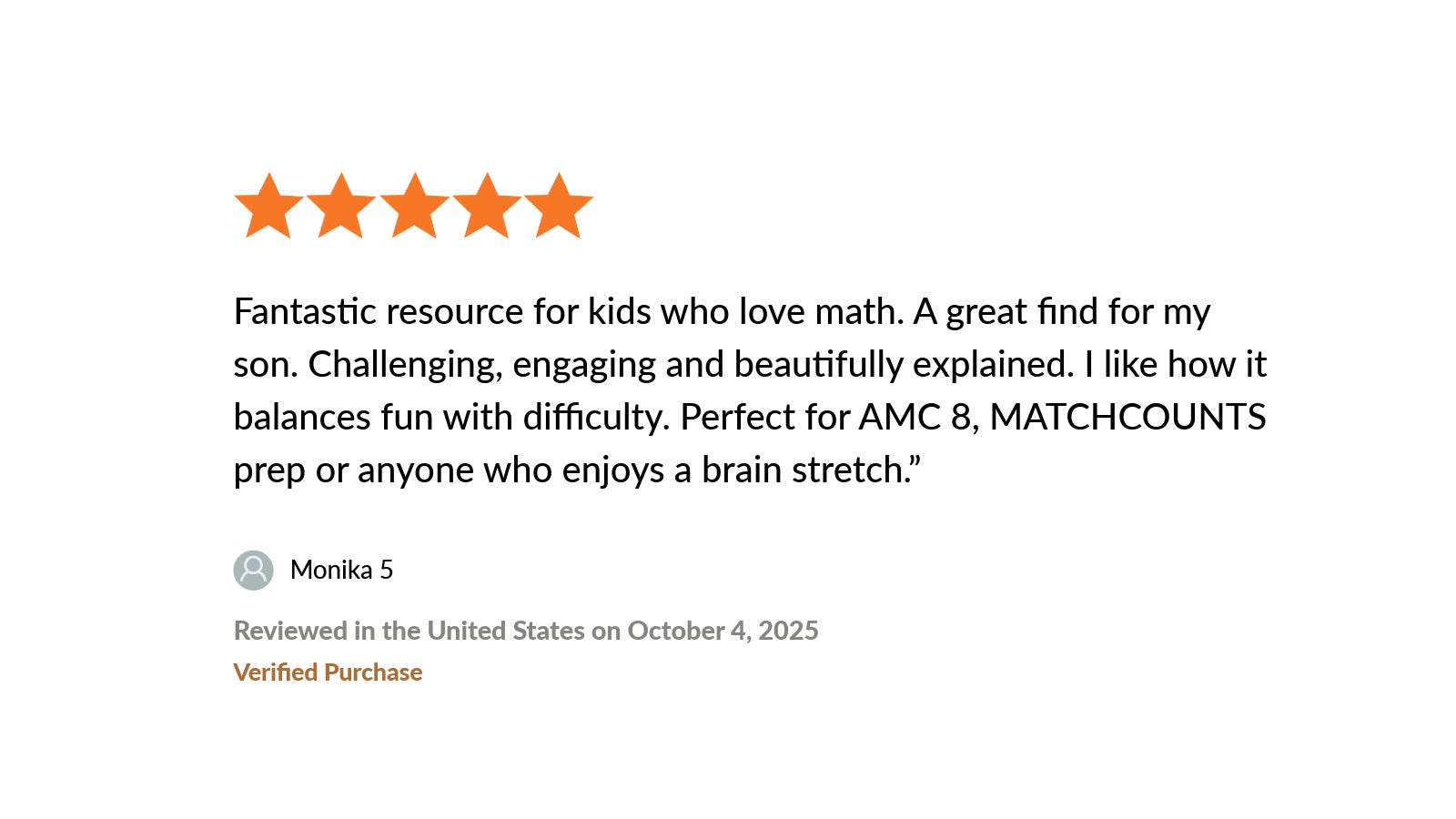 Fantastic resource for kids who love math. A great find for my son. Challenging, engaging and beautifully explained. I like how it balances fun with difficulty. Perfect for AMC 8, MATCHCOUNTS prep or anyone who enjoys a brain stretch."

Monika 5

Reviewed in the United States on October 4, 2025

Verified Purchase